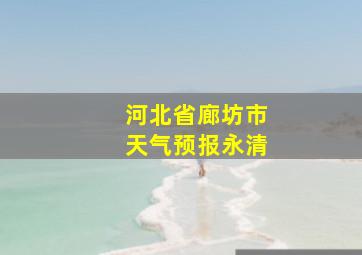 河北省廊坊市
天气预报永清